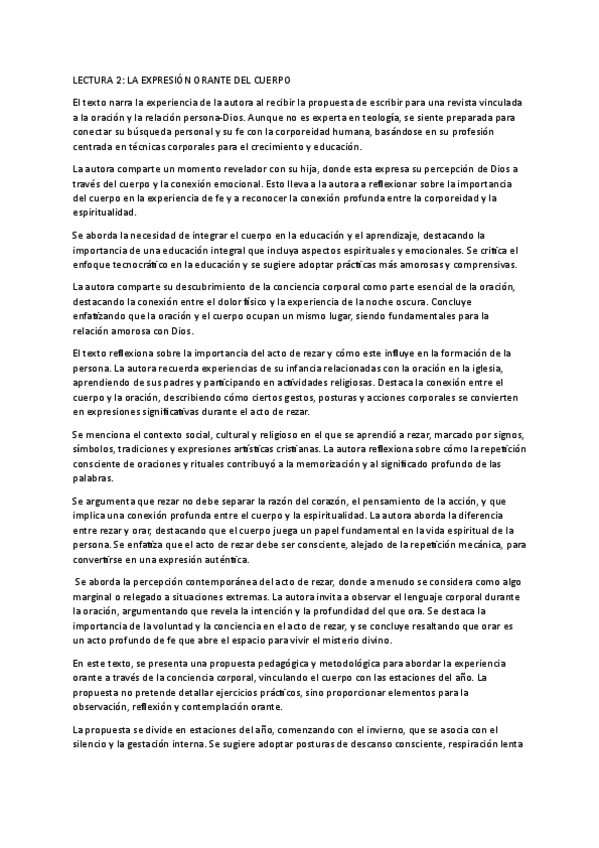 LECTURA 2: LA EXPRESIÓN ORANTE DEL CUERPO

El texto narra la experiencia de la autora al recibir la propuesta de escribir para una revista vinculada a la oración y la relación persona-Dios. Aunque no es experta en teología, se siente preparada para conectar su búsqueda personal y su fe con la corporeidad humana, basándose en su profesión centrada en técnicas corporales para el crecimiento y educación.

La autora comparte un momento revelador con su hija, donde esta expresa su percepción de Dios a través del cuerpo y la conexión emocional. Esto lleva a la autora a reflexionar sobre la importancia del cuerpo en la experiencia de fe y a reconocer la conexión profunda entre la corporeidad y la espiritualidad.

Se aborda la necesidad de integrar el cuerpo en la educación y el aprendizaje, destacando la importancia de una educación integral que incluya aspectos espirituales y emocionales. Se critica el enfoque tecnocrático en la educación y se sugiere adoptar prácticas más amorosas y comprensivas.

La autora comparte su descubrimiento de la conciencia corporal como parte esencial de la oración, destacando la conexión entre el dolor físico y la experiencia de la noche oscura. Concluye enfatizando que la oración y el cuerpo ocupan un mismo lugar, siendo fundamentales para la relación amorosa con Dios.

El texto reflexiona sobre la importancia del acto de rezar y cómo este influye en la formación de la persona. La autora recuerda experiencias de su infancia relacionadas con la oración en la iglesia, aprendiendo de sus padres y participando en actividades religiosas. Destaca la conexión entre el cuerpo y la oración, describiendo cómo ciertos gestos, posturas y acciones corporales se convierten en expresiones significativas durante el acto de rezar.

Se menciona el contexto social, cultural y religioso en el que se aprendió a rezar, marcado por signos, símbolos, tradiciones y expresiones artísticas cristianas. La autora reflexiona sobre cómo la repetición consciente de oraciones y rituales contribuyó a la memorización y al significado profundo de las palabras.

Se argumenta que rezar no debe separar la razón del corazón, el pensamiento de la acción, y que implica una conexión profunda entre el cuerpo y la espiritualidad. La autora aborda la diferencia entre rezar y orar, destacando que el cuerpo juega un papel fundamental en la vida espiritual de la persona. Se enfatiza que el acto de rezar debe ser consciente, alejado de la repetición mecánica, para convertirse en una expresión auténtica.

Se aborda la percepción contemporánea del acto de rezar, donde a menudo se considera como algo marginal o relegado a situaciones extremas. La autora invita a observar el lenguaje corporal durante la oración, argumentando que revela la intención y la profundidad del que ora. Se destaca la importancia de la voluntad y la conciencia en el acto de rezar, y se concluye resaltando que orar es un acto profundo de fe que abre el espacio para vivir el misterio divino.

En este texto, se presenta una propuesta pedagógica y metodológica para abordar la experiencia orante a través de la conciencia corporal, vinculando el cuerpo con las estaciones del año. La propuesta no pretende detallar ejercicios prácticos, sino proporcionar elementos para la observación, reflexión y contemplación orante.

La propuesta se divide en estaciones del año, comenzando con el invierno, que se asocia con el silencio y la gestación interna. Se sugiere adoptar posturas de descanso consciente, respiración lenta